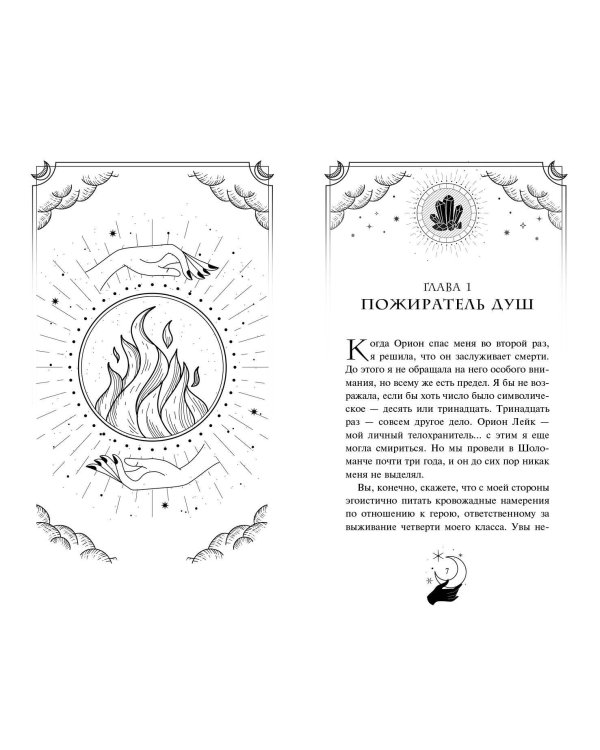 ГЛАВА 1
ПОЖИРАТЕЛЬ ДУШ

Когда Орион спас меня во второй раз, я решила, что он заслуживает смерти. До этого я не обращала на него особого внимания, но всему же есть предел. Я бы не возражала, если бы хоть число было символическое — десять или тринадцать. Тринадцать раз — совсем другое дело. Орион Лейк — мой личный телохранитель... с этим я еще могла смириться. Но мы провели в Шоломанче почти три года, и он до сих пор никак меня не выделял.

Вы, конечно, скажете, что с моей стороны эгоистично питать кровожадные намерения по отношению к герою, ответственному за выживание четверти моего класса. Увы не-

7